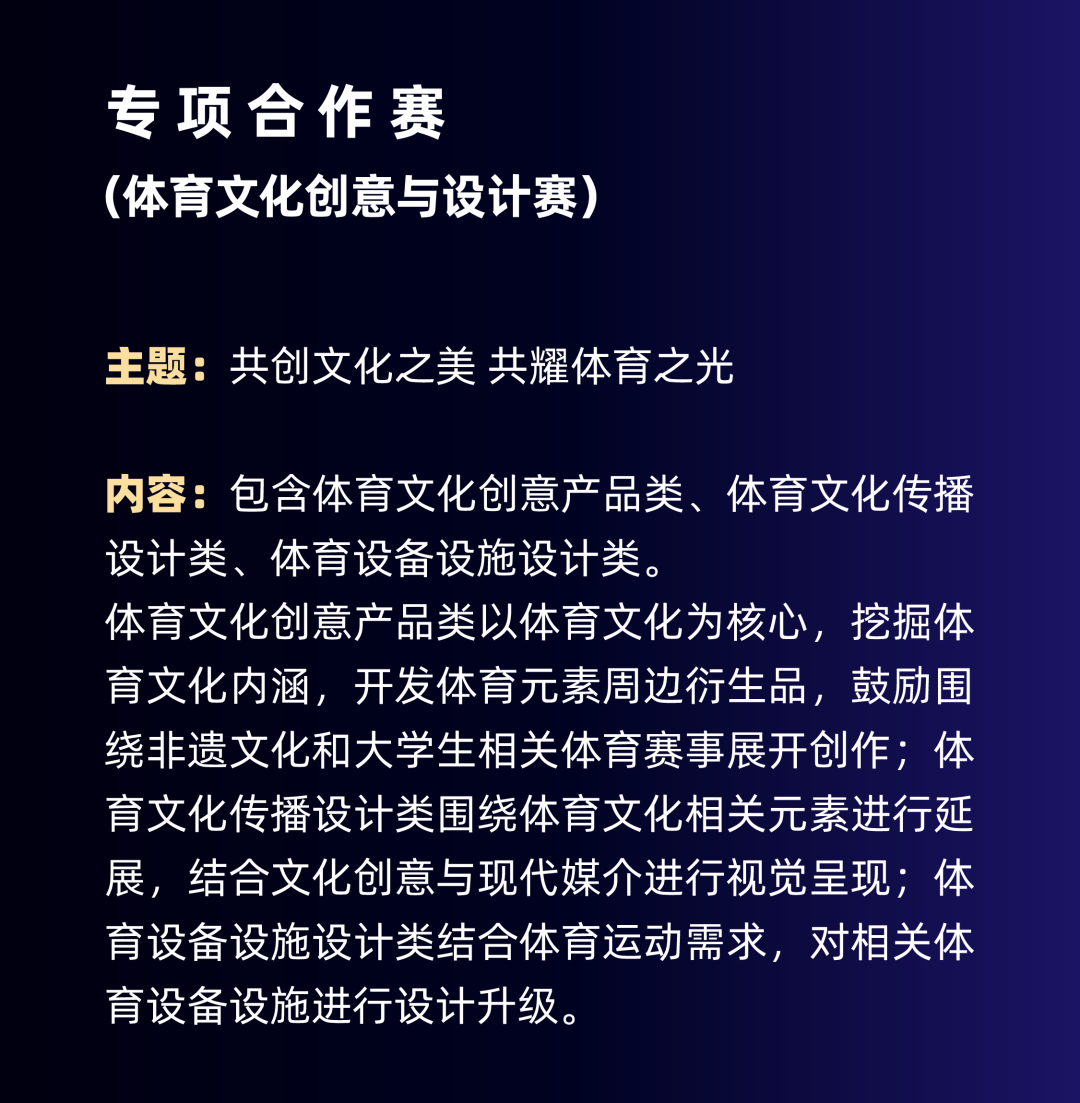 专项合作赛
（体育文化创意与设计赛）

主题：共创文化之美 共耀体育之光

内容：包含体育文化创意产品类、体育文化传播设计类、体育设备设施设计类。
体育文化创意产品类以体育文化为核心，挖掘体育文化内涵，开发体育元素周边衍生品，鼓励围绕非遗文化和大学生相关体育赛事展开创作；体育文化传播设计类围绕体育文化相关元素进行延展，结合文化创意与现代媒介进行视觉呈现；体育设备设施设计类结合体育运动需求，对相关体育设备设施进行设计升级。